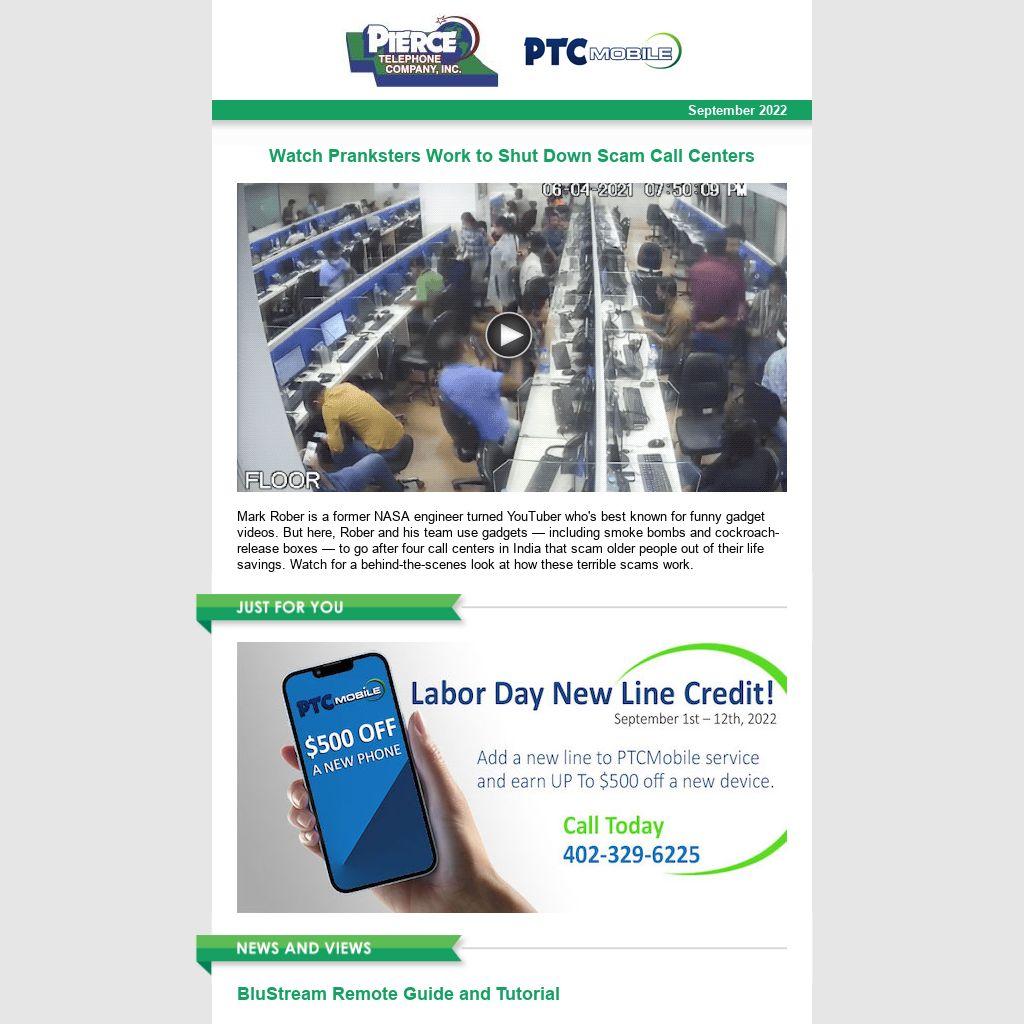 PIERCE
TELEPHONE
COMPANY, INC.

PTC MOBILE

September 2022

Watch Pranksters Work to Shut Down Scam Call Centers

06-04-2021 07:50:09 PM

FLOOR

Mark Rober is a former NASA engineer turned YouTuber who's best known for funny gadget videos. But here, Rober and his team use gadgets — including smoke bombs and cockroach-release boxes — to go after four call centers in India that scam older people out of their life savings. Watch for a behind-the-scenes look at how these terrible scams work.

JUST FOR YOU

PTC MOBILE

$500 OFF
A NEW PHONE

Labor Day New Line Credit!
September 1st – 12th, 2022

Add a new line to PTCMobile service and earn UP To $500 off a new device.

Call Today
402-329-6225

NEWS AND VIEWS

BluStream Remote Guide and Tutorial